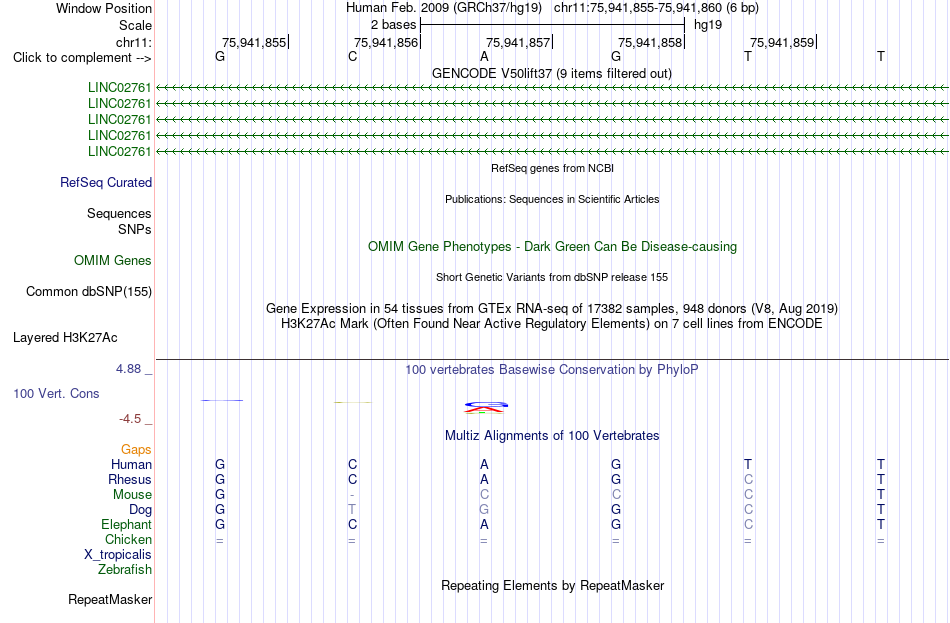 Window Position	Human Feb. 2009 (GRCh37/hg19)   chr11:75,941,855-75,941,860 (6 bp)
Scale	2 bases	hg19
chr11:	75,941,855	75,941,856	75,941,857	75,941,858	75,941,859
Click to complement -->	G	C	A	G	T	T
GENCODE V50lift37 (9 items filtered out)
LINC02761
LINC02761
LINC02761
LINC02761
LINC02761
RefSeq genes from NCBI
RefSeq Curated
Publications: Sequences in Scientific Articles
Sequences
SNPs
OMIM Gene Phenotypes - Dark Green Can Be Disease-causing
OMIM Genes
Short Genetic Variants from dbSNP release 155
Common dbSNP(155)
Gene Expression in 54 tissues from GTEx RNA-seq of 17382 samples, 948 donors (V8, Aug 2019)
H3K27Ac Mark (Often Found Near Active Regulatory Elements) on 7 cell lines from ENCODE
Layered H3K27Ac
4.88 _
100 vertebrates Basewise Conservation by PhyloP
100 Vert. Cons
-4.5 _
Multiz Alignments of 100 Vertebrates
Gaps
Human	G	C	A	G	T	T
Rhesus	G	C	A	G	C	T
Mouse	G	-	C	C	C	T
Dog	G	T	G	G	C	T
Elephant	G	C	A	G	C	T
Chicken	=	=	=	=	=	=
X_tropicalis
Zebrafish
Repeating Elements by RepeatMasker
RepeatMasker